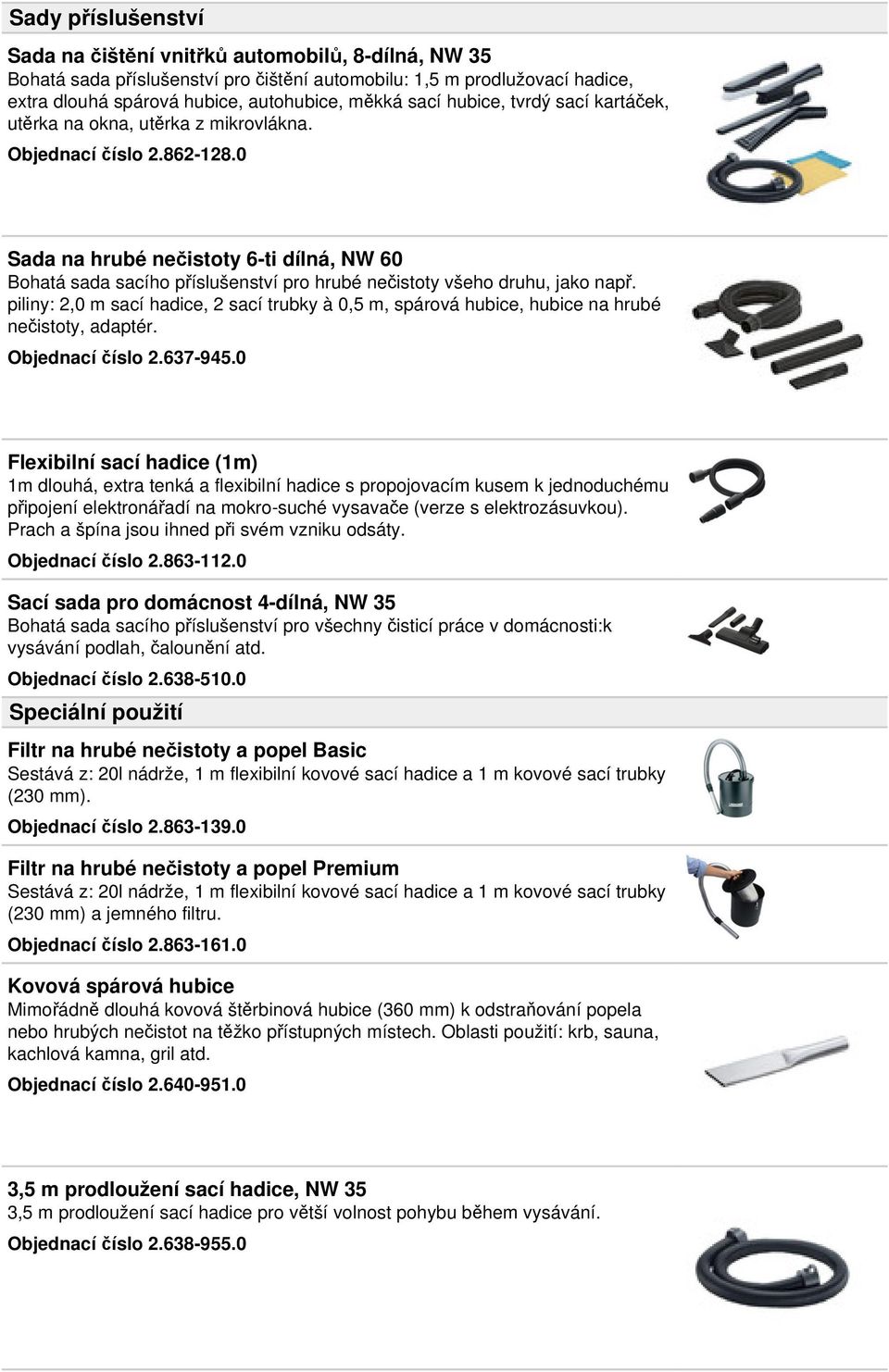 Sady příslušenství

Sada na čištění vnitřků automobilů, 8-dílná, NW 35
Bohatá sada příslušenství pro čištění automobilu: 1,5 m prodlužovací hadice, extra dlouhá spárová hubice, autohubice, měkká sací hubice, tvrdý sací kartáček, utěrka na okna, utěrka z mikrovlákna.
Objednací číslo 2.862-128.0

Sada na hrubé nečistoty 6-ti dílná, NW 60
Bohatá sada sacího příslušenství pro hrubé nečistoty všeho druhu, jako např. piliny: 2,0 m sací hadice, 2 sací trubky à 0,5 m, spárová hubice, hubice na hrubé nečistoty, adaptér.
Objednací číslo 2.637-945.0

Flexibilní sací hadice (1m)
1m dlouhá, extra tenká a flexibilní hadice s propojovacím kusem k jednoduchému připojení elektronářadí na mokro-suché vysavače (verze s elektrozásuvkou). Prach a špína jsou ihned při svém vzniku odsáty.
Objednací číslo 2.863-112.0

Sací sada pro domácnost 4-dílná, NW 35
Bohatá sada sacího příslušenství pro všechny čisticí práce v domácnosti:k vysávání podlah, čalounění atd.
Objednací číslo 2.638-510.0

Speciální použití

Filtr na hrubé nečistoty a popel Basic
Sestává z: 20l nádrže, 1 m flexibilní kovové sací hadice a 1 m kovové sací trubky (230 mm).
Objednací číslo 2.863-139.0

Filtr na hrubé nečistoty a popel Premium
Sestává z: 20l nádrže, 1 m flexibilní kovové sací hadice a 1 m kovové sací trubky (230 mm) a jemného filtru.
Objednací číslo 2.863-161.0

Kovová spárová hubice
Mimořádně dlouhá kovová štěrbinová hubice (360 mm) k odstraňování popela nebo hrubých nečistot na těžko přístupných místech. Oblasti použití: krb, sauna, kachlová kamna, gril atd.
Objednací číslo 2.640-951.0

3,5 m prodloužení sací hadice, NW 35
3,5 m prodloužení sací hadice pro větší volnost pohybu během vysávání.
Objednací číslo 2.638-955.0